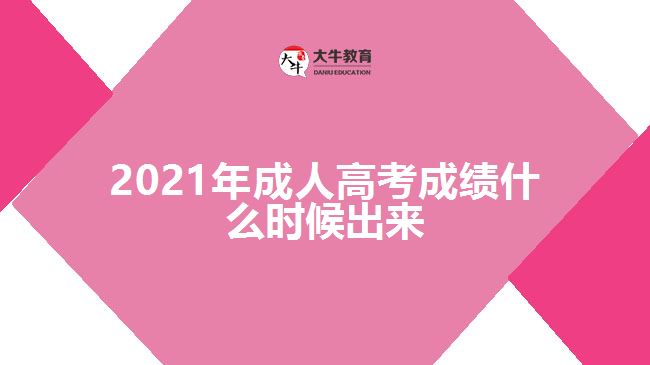 大牛
大牛教育
DANIU EDUCATION

2021年成人高考成绩什么时候出来